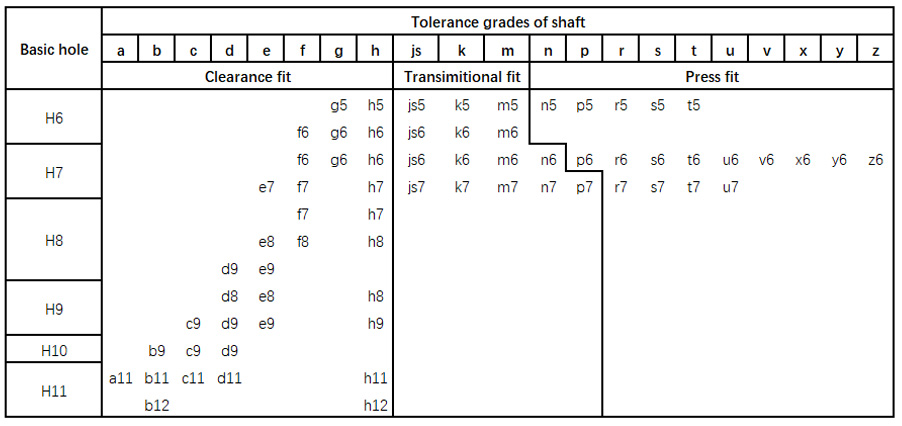 | Basic hole | Tolerance grades of shaft | | | | | | | | | | | | | | | | | | | | |
|---|---|---|---|---|---|---|---|---|---|---|---|---|---|---|---|---|---|---|---|---|---|
| | a | b | c | d | e | f | g | h | js | k | m | n | p | r | s | t | u | v | x | y | z |
| | Clearance fit | | | | | | | | Transimitional fit | | | Press fit | | | | | | | | | |
| H6 | | | | | | | g5 | h5 | js5 | k5 | m5 | n5 | p5 | r5 | s5 | t5 | | | | | |
| | | | | | | f6 | g6 | h6 | js6 | k6 | m6 | | | | | | | | | | |
| H7 | | | | | | f6 | g6 | h6 | js6 | k6 | m6 | n6 | p6 | r6 | s6 | t6 | u6 | v6 | x6 | y6 | z6 |
| | | | | | e7 | f7 | | h7 | js7 | k7 | m7 | n7 | p7 | r7 | s7 | t7 | u7 | | | | |
| H8 | | | | | | f7 | | h7 | | | | | | | | | | | | | |
| | | | | | e8 | f8 | | h8 | | | | | | | | | | | | | |
| | | | | d9 | e9 | | | | | | | | | | | | | | | | |
| H9 | | | | d8 | e8 | | | h8 | | | | | | | | | | | | | |
| | | | c9 | d9 | e9 | | | h9 | | | | | | | | | | | | | |
| H10 | | b9 | c9 | d9 | | | | | | | | | | | | | | | | | |
| H11 | a11 | b11 | c11 | d11 | | | | h11 | | | | | | | | | | | | | |
| | | b12 | | | | | | h12 | | | | | | | | | | | | | |